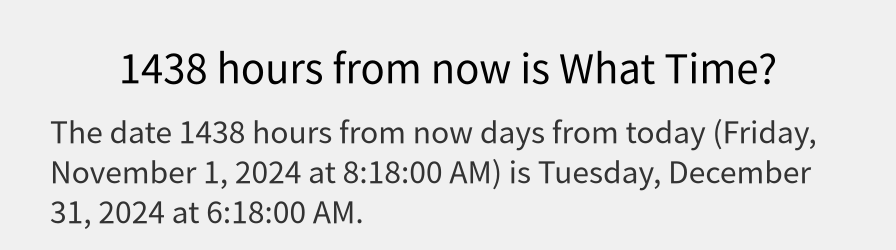 1438 hours from now is What Time?

The date 1438 hours from now days from today (Friday, November 1, 2024 at 8:18:00 AM) is Tuesday, December 31, 2024 at 6:18:00 AM.